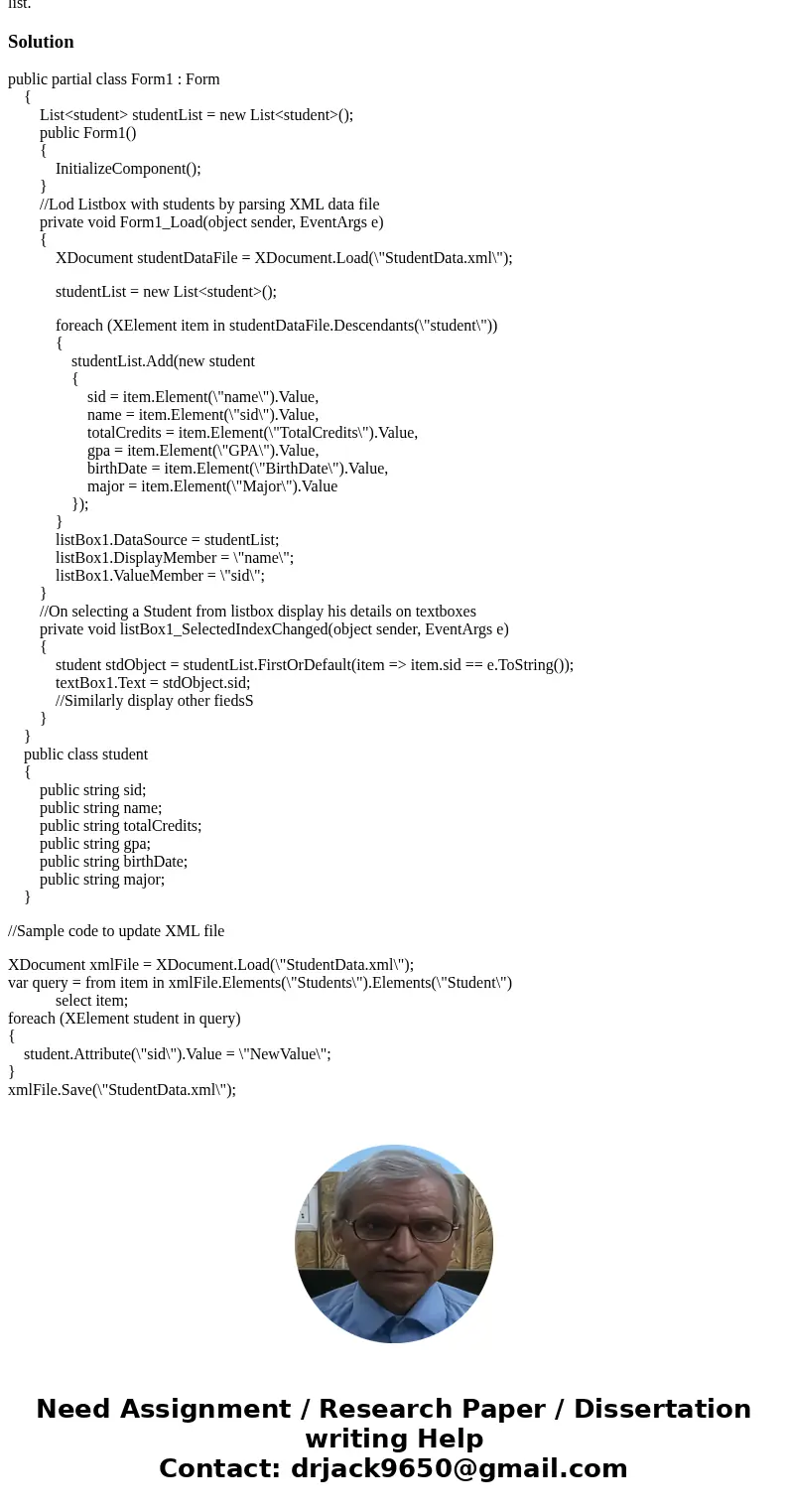 list.

Solution

public partial class Form1 : Form
{
List<student> studentList = new List<student>();
public Form1()
{
InitializeComponent();
}
//Lod Listbox with students by parsing XML data file
private void Form1_Load(object sender, EventArgs e)
{
XDocument studentDataFile = XDocument.Load(\"StudentData.xml\");

studentList = new List<student>();

foreach (XElement item in studentDataFile.Descendants(\"student\"))
{
studentList.Add(new student
{
sid = item.Element(\"name\").Value,
name = item.Element(\"sid\").Value,
totalCredits = item.Element(\"TotalCredits\").Value,
gpa = item.Element(\"GPA\").Value,
birthDate = item.Element(\"BirthDate\").Value,
major = item.Element(\"Major\").Value
});
}
listBox1.DataSource = studentList;
listBox1.DisplayMember = \"name\";
listBox1.ValueMember = \"sid\";
}
//On selecting a Student from listbox display his details on textboxes
private void listBox1_SelectedIndexChanged(object sender, EventArgs e)
{
student stdObject = studentList.FirstOrDefault(item => item.sid == e.ToString());
textBox1.Text = stdObject.sid;
//Similarly display other fiedsS
}
}
public class student
{
public string sid;
public string name;
public string totalCredits;
public string gpa;
public string birthDate;
public string major;
}

//Sample code to update XML file

XDocument xmlFile = XDocument.Load(\"StudentData.xml\");
var query = from item in xmlFile.Elements(\"Students\").Elements(\"Student\")
select item;
foreach (XElement student in query)
{
student.Attribute(\"sid\").Value = \"NewValue\";
}
xmlFile.Save(\"StudentData.xml\");

Need Assignment / Research Paper / Dissertation writing Help
Contact: drjack9650@gmail.com